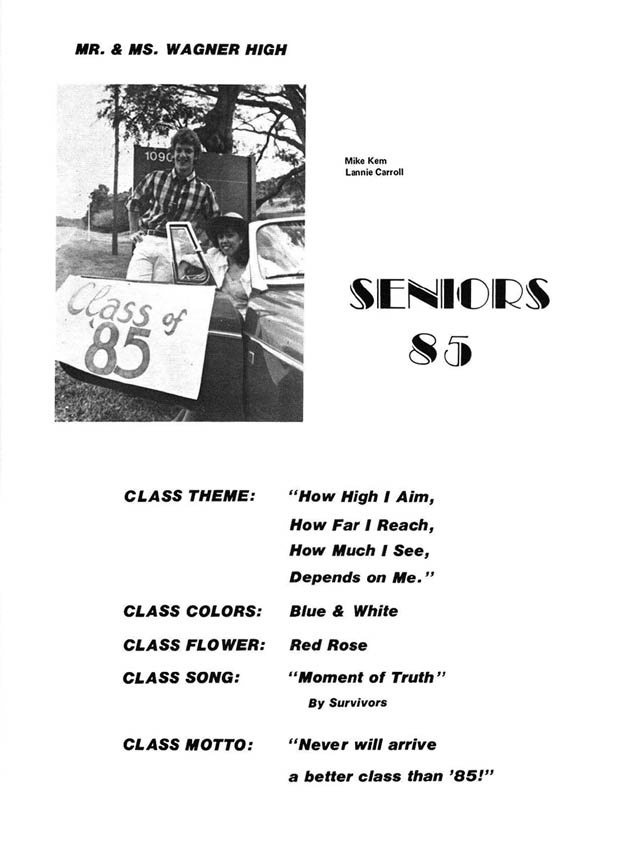 MR. & MS. WAGNER HIGH

1090

Class of '85

Mike Kem
Lannie Carroll

SENIORS
85

CLASS THEME: "How High I Aim, How Far I Reach, How Much I See, Depends on Me."

CLASS COLORS: Blue & White

CLASS FLOWER: Red Rose

CLASS SONG: "Moment of Truth" By Survivors

CLASS MOTTO: "Never will arrive a better class than '85!"